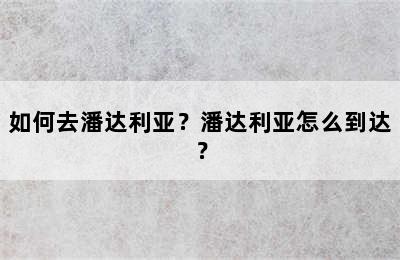 如何去潘达利亚？潘达利亚怎么到达？